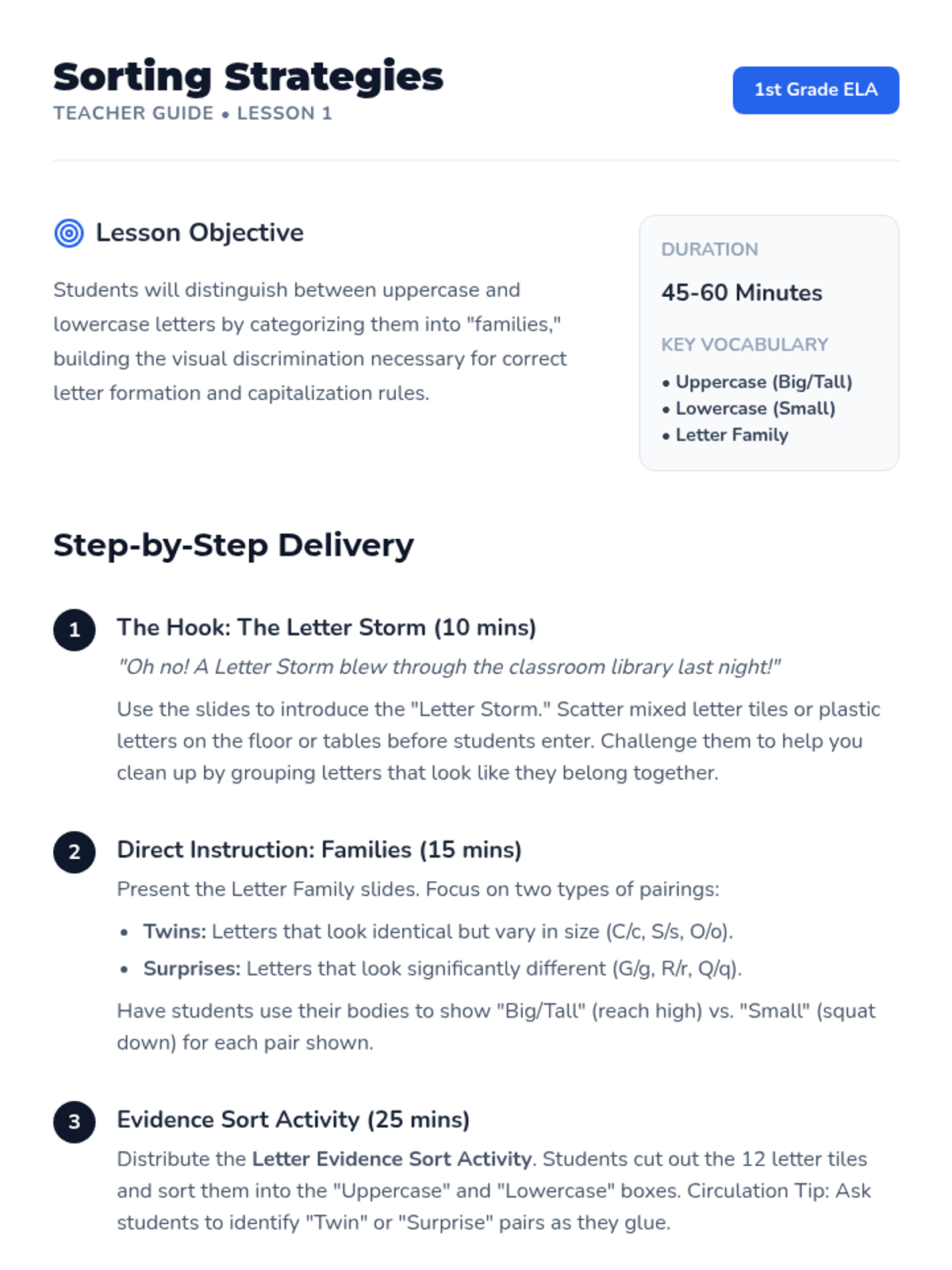 Sorting Strategies
TEACHER GUIDE • LESSON 1

1st Grade ELA

Lesson Objective

Students will distinguish between uppercase and lowercase letters by categorizing them into "families," building the visual discrimination necessary for correct letter formation and capitalization rules.

DURATION
45-60 Minutes

KEY VOCABULARY
• Uppercase (Big/Tall)
• Lowercase (Small)
• Letter Family

Step-by-Step Delivery

1 The Hook: The Letter Storm (10 mins)
"Oh no! A Letter Storm blew through the classroom library last night!"
Use the slides to introduce the "Letter Storm." Scatter mixed letter tiles or plastic letters on the floor or tables before students enter. Challenge them to help you clean up by grouping letters that look like they belong together.

2 Direct Instruction: Families (15 mins)
Present the Letter Family slides. Focus on two types of pairings:
• Twins: Letters that look identical but vary in size (C/c, S/s, O/o).
• Surprises: Letters that look significantly different (G/g, R/r, Q/q).
Have students use their bodies to show "Big/Tall" (reach high) vs. "Small" (squat down) for each pair shown.

3 Evidence Sort Activity (25 mins)
Distribute the Letter Evidence Sort Activity. Students cut out the 12 letter tiles and sort them into the "Uppercase" and "Lowercase" boxes. Circulation Tip: Ask students to identify "Twin" or "Surprise" pairs as they glue.